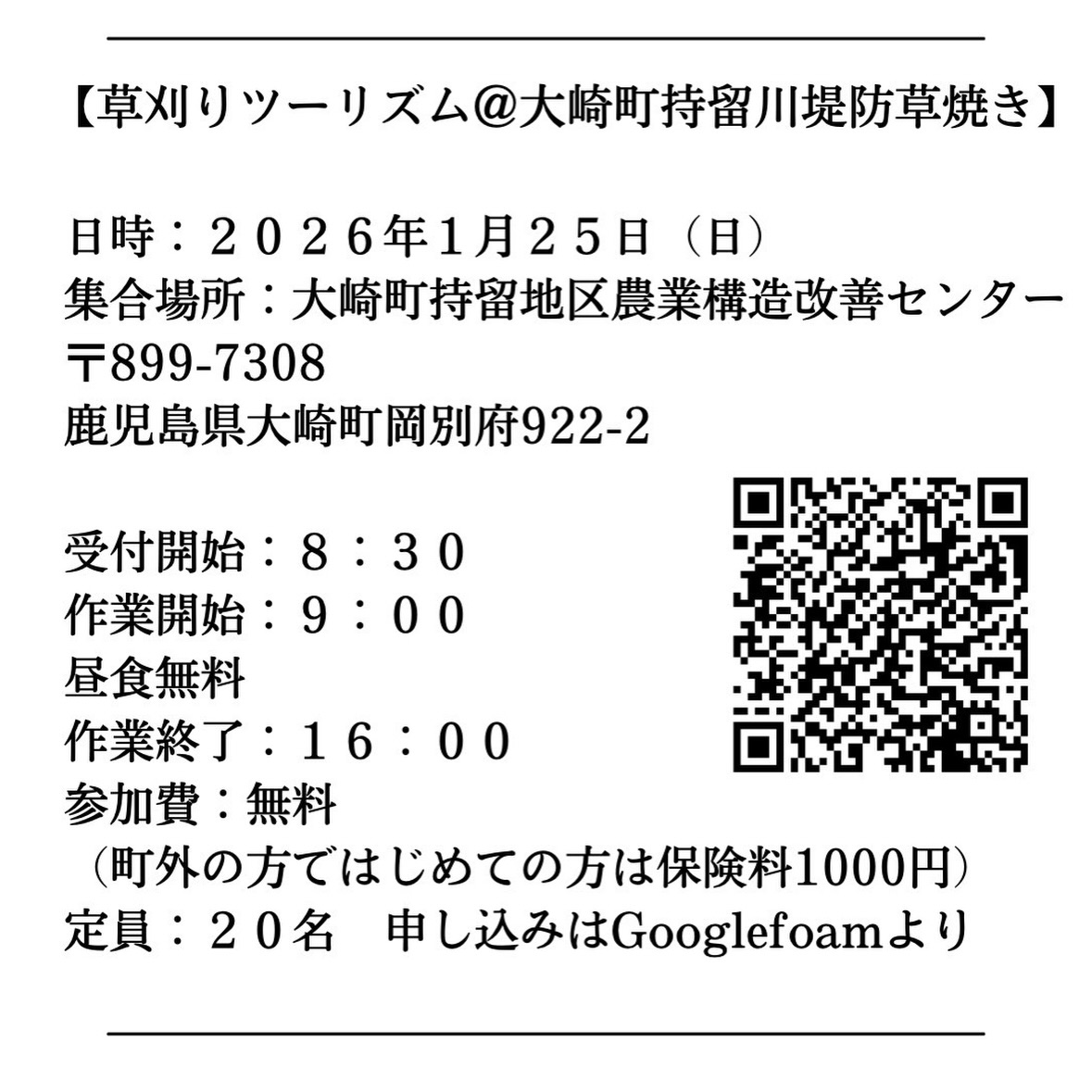 【草刈りツーリズム@大崎町持留川堤防草焼き】

日時：２０２６年1月２５日（日）
集合場所：大崎町持留地区農業構造改善センター
〒899-7308
鹿児島県大崎町岡別府922-2

受付開始：８：３０
作業開始：９：００
昼食無料
作業終了：１６：００
参加費：無料
（町外の方ではじめての方は保険料1000円）
定員：２０名 申し込みはGooglefoamより